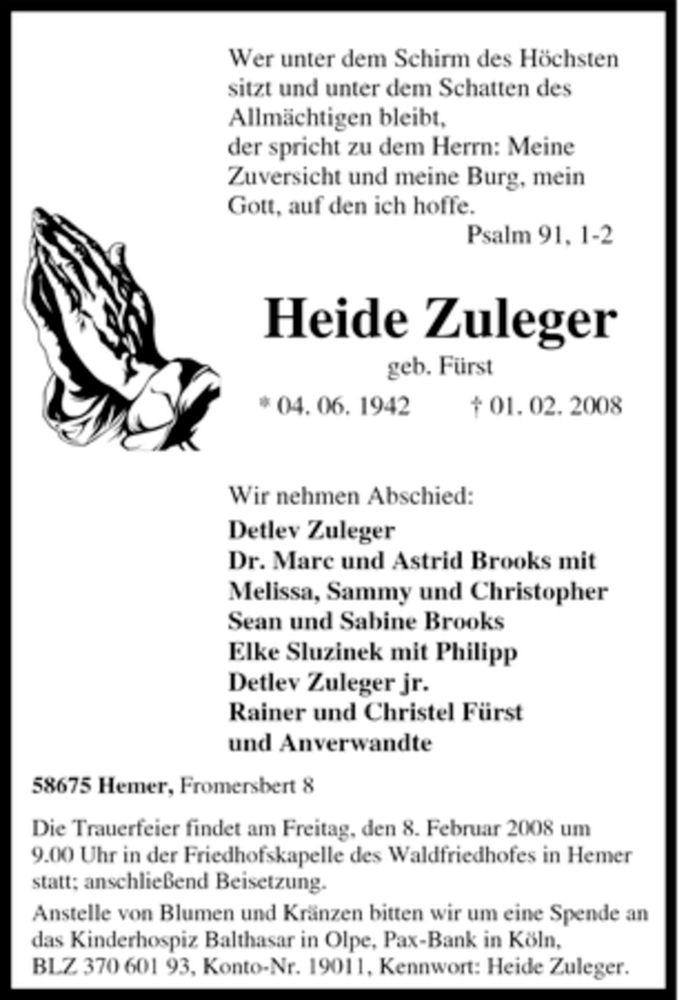 Wer unter dem Schirm des Höchsten sitzt und unter dem Schatten des Allmächtigen bleibt,
der spricht zu dem Herrn: Meine Zuversicht und meine Burg, mein Gott, auf den ich hoffe.
Psalm 91, 1-2

Heide Zuleger
geb. Fürst
* 04. 06. 1942 † 01. 02. 2008

Wir nehmen Abschied:
Detlev Zuleger
Dr. Marc und Astrid Brooks mit Melissa, Sammy und Christopher
Sean und Sabine Brooks
Elke Sluzinek mit Philipp
Detlev Zuleger jr.
Rainer und Christel Fürst
und Anverwandte

58675 Hemer, Fromersbert 8

Die Trauerfeier findet am Freitag, den 8. Februar 2008 um 9.00 Uhr in der Friedhofskapelle des Waldfriedhofes in Hemer statt; anschließend Beisetzung.
Anstelle von Blumen und Kränzen bitten wir um eine Spende an das Kinderhospiz Balthasar in Olpe, Pax-Bank in Köln, BLZ 370 601 93, Konto-Nr. 19011, Kennwort: Heide Zuleger.